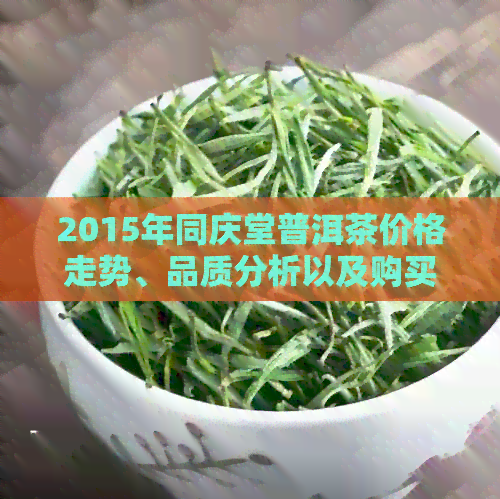 2015年同庆堂普洱茶价格走势、品质分析以及购买